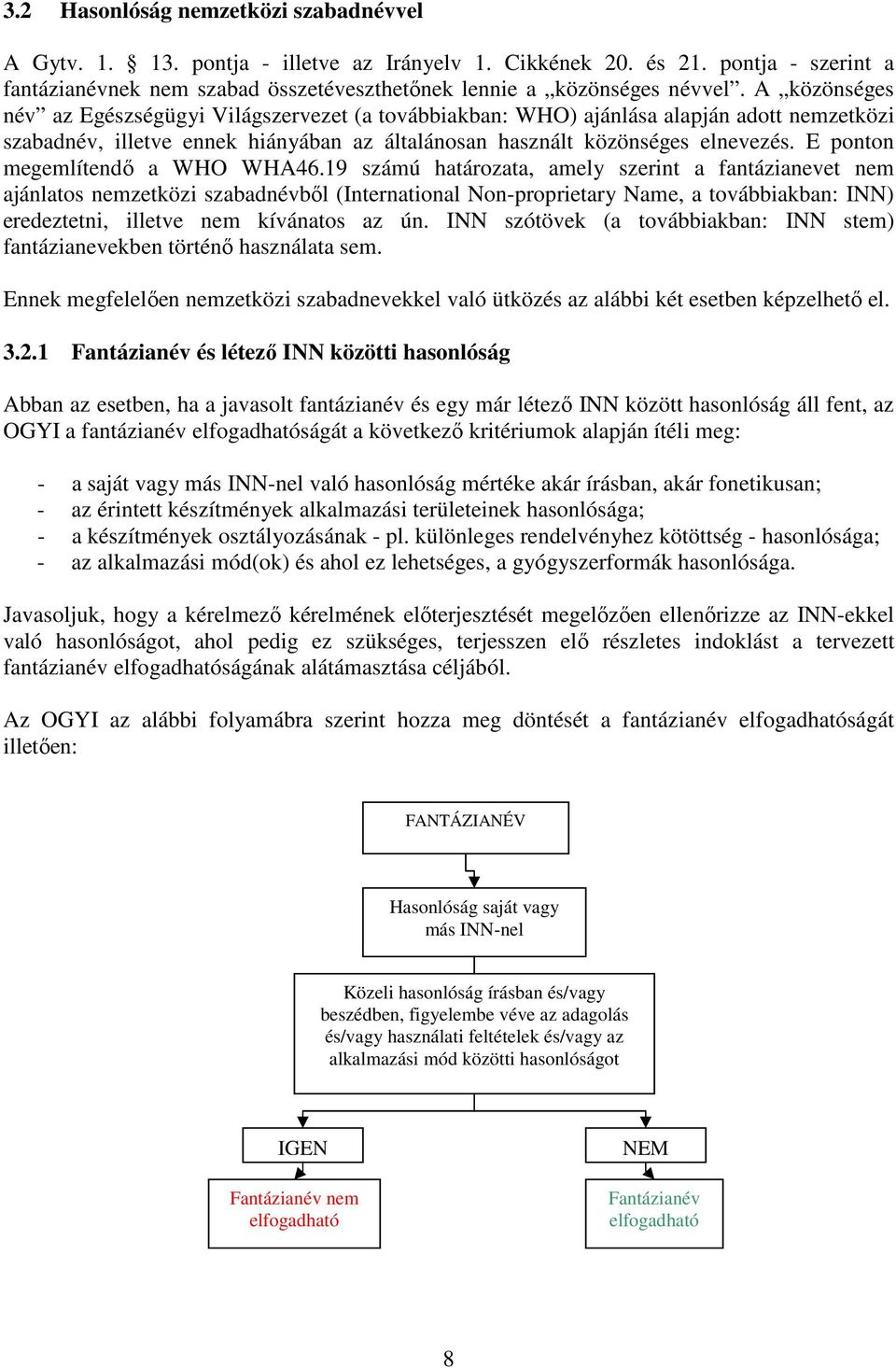 3.2 Hasonlóság nemzetközi szabadnévvel

A Gytv. 1. § 13. pontja - illetve az Irányelv 1. Cikkének 20. és 21. pontja - szerint a fantázianévnek nem szabad összetéveszthetőnek lennie a „közönséges névvel”. A „közönséges név” az Egészségügyi Világszervezet (a továbbiakban: WHO) ajánlása alapján adott nemzetközi szabadnév, illetve ennek hiányában az általánosan használt közönséges elnevezés. E ponton megemlítendő a WHO WHA46.19 számú határozata, amely szerint a fantázianevet nem ajánlatos nemzetközi szabadnévből (International Non-proprietary Name, a továbbiakban: INN) eredeztetni, illetve nem kívánatos az ún. INN szótövek (a továbbiakban: INN stem) fantázianevekben történő használata sem.

Ennek megfelelően nemzetközi szabadnevekkel való ütközés az alábbi két esetben képzelhető el.

3.2.1 Fantázianév és létező INN közötti hasonlóság

Abban az esetben, ha a javasolt fantázianév és egy már létező INN között hasonlóság áll fent, az OGYI a fantázianév elfogadhatóságát a következő kritériumok alapján ítéli meg:

- a saját vagy más INN-nel való hasonlóság mértéke akár írásban, akár fonetikusan;
- az érintett készítmények alkalmazási területeinek hasonlósága;
- a készítmények osztályozásának - pl. különleges rendelvényhez kötöttség - hasonlósága;
- az alkalmazási mód(ok) és ahol ez lehetséges, a gyógyszerformák hasonlósága.

Javasoljuk, hogy a kérelmező kérelmének előterjesztését megelőzően ellenőrizze az INN-ekkel való hasonlóságot, ahol pedig ez szükséges, terjesszen elő részletes indoklást a tervezett fantázianév elfogadhatóságának alátámasztása céljából.

Az OGYI az alábbi folyamábra szerint hozza meg döntését a fantázianév elfogadhatóságát illetően:

FANTÁZIANÉV

Hasonlóság saját vagy más INN-nel

Közeli hasonlóság írásban és/vagy beszédben, figyelembe véve az adagolás és/vagy használati feltételek és/vagy az alkalmazási mód közötti hasonlóságot

IGEN

Fantázianév nem elfogadható

NEM

Fantázianév elfogadható

8